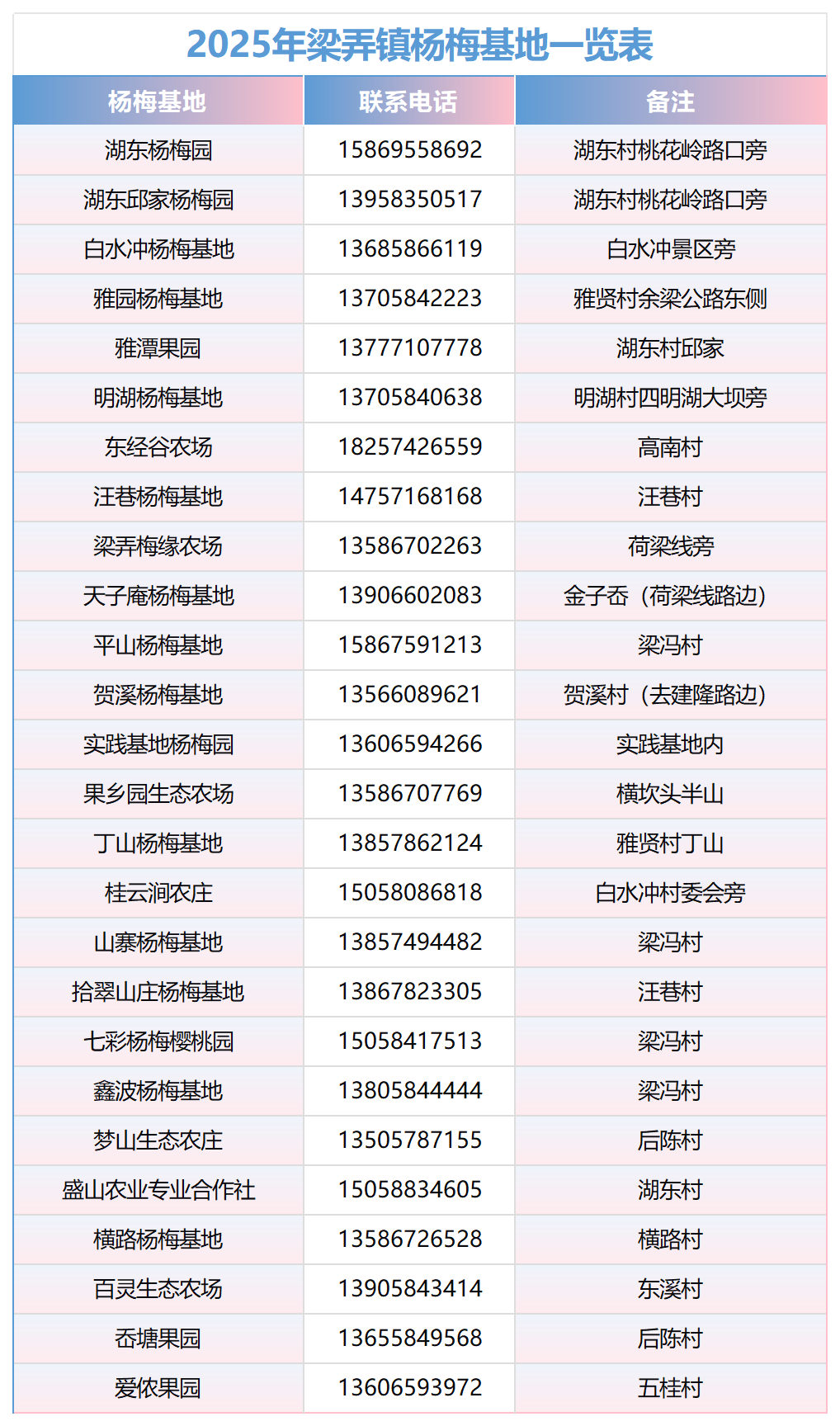 2025年梁弄镇杨梅基地一览表

| 杨梅基地 | 联系电话 | 备注 |
|---|---|---|
| 湖东杨梅园 | 15869558692 | 湖东村桃花岭路口旁 |
| 湖东邱家杨梅园 | 13958350517 | 湖东村桃花岭路口旁 |
| 白水冲杨梅基地 | 13685866119 | 白水冲景区旁 |
| 雅园杨梅基地 | 13705842223 | 雅贤村余梁公路东侧 |
| 雅潭果园 | 13777107778 | 湖东村邱家 |
| 明湖杨梅基地 | 13705840638 | 明湖村四明湖大坝旁 |
| 东经谷农场 | 18257426559 | 高南村 |
| 汪巷杨梅基地 | 14757168168 | 汪巷村 |
| 梁弄梅缘农场 | 13586702263 | 荷梁线旁 |
| 天子庵杨梅基地 | 13906602083 | 金子岙（荷梁线路边） |
| 平山杨梅基地 | 15867591213 | 梁冯村 |
| 贺溪杨梅基地 | 13566089621 | 贺溪村（去建隆路边） |
| 实践基地杨梅园 | 13606594266 | 实践基地内 |
| 果乡园生态农场 | 13586707769 | 横坎头半山 |
| 丁山杨梅基地 | 13857862124 | 雅贤村丁山 |
| 桂云涧农庄 | 15058086818 | 白水冲村委会旁 |
| 山寨杨梅基地 | 13857494482 | 梁冯村 |
| 拾翠山庄杨梅基地 | 13867823305 | 汪巷村 |
| 七彩杨梅樱桃园 | 15058417513 | 梁冯村 |
| 鑫波杨梅基地 | 13805844444 | 梁冯村 |
| 梦山生态农庄 | 13505787155 | 后陈村 |
| 盛山农业专业合作社 | 15058834605 | 湖东村 |
| 横路杨梅基地 | 13586726528 | 横路村 |
| 百灵生态农场 | 13905843414 | 东溪村 |
| 岙塘果园 | 13655849568 | 后陈村 |
| 爱侬果园 | 13606593972 | 五桂村 |